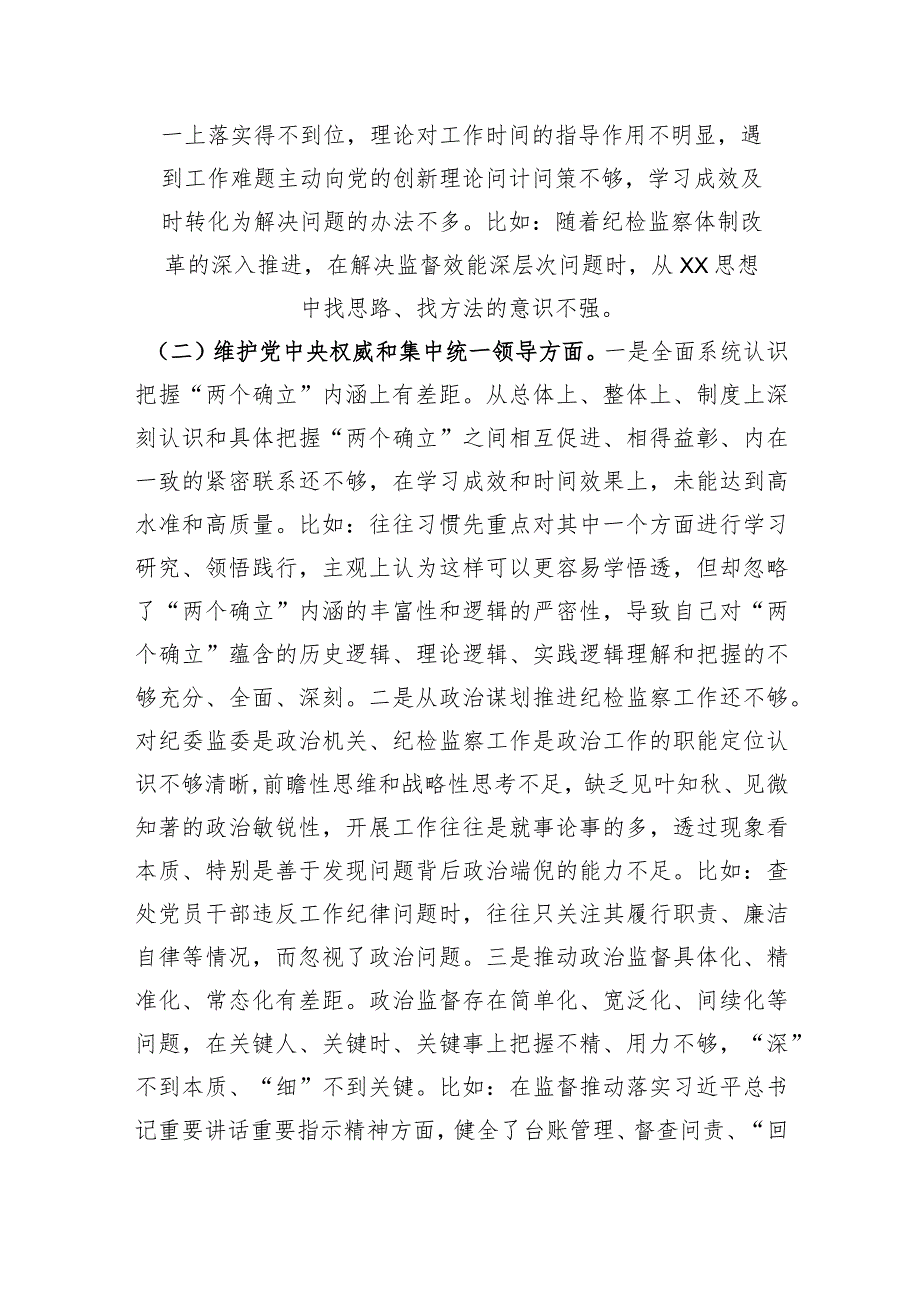 一上落实得不到位，理论对工作时间的指导作用不明显，遇到工作难题主动向党的创新理论问计问策不够，学习成效及时转化为解决问题的办法不多。比如：随着纪检监察体制改革的深入推进，在解决监督效能深层次问题时，从XX思想中找思路、找方法的意识不强。

（二）维护党中央权威和集中统一领导方面。一是全面系统认识把握“两个确立”内涵上有差距。从总体上、整体上、制度上深刻认识和具体把握“两个确立”之间相互促进、相得益彰、内在一致的紧密联系还不够，在学习成效和时间效果上，未能达到高水准和高质量。比如：往往习惯先重点对其中一个方面进行学习研究、领悟践行，主观上认为这样可以更容易学悟透，但却忽略了“两个确立”内涵的丰富性和逻辑的严密性，导致自己对“两个确立”蕴含的历史逻辑、理论逻辑、实践逻辑理解和把握的不够充分、全面、深刻。二是从政治谋划推进纪检监察工作还不够。对纪委监委是政治机关、纪检监察工作是政治工作的职能定位认识不够清晰，前瞻性思维和战略性思考不足，缺乏见叶知秋、见微知著的政治敏锐性，开展工作往往是就事论事的多，透过现象看本质、特别是善于发现问题背后政治端倪的能力不足。比如：查处党员干部违反工作纪律问题时，往往只关注其履行职责、廉洁自律等情况，而忽视了政治问题。三是推动政治监督具体化、精准化、常态化有差距。政治监督存在简单化、宽泛化、间续化等问题，在关键人、关键时、关键事上把握不精、用力不够，“深”不到本质、“细”不到关键。比如：在监督推动落实习近平总书记重要讲话重要指示精神方面，健全了台账管理、督查问责、“回